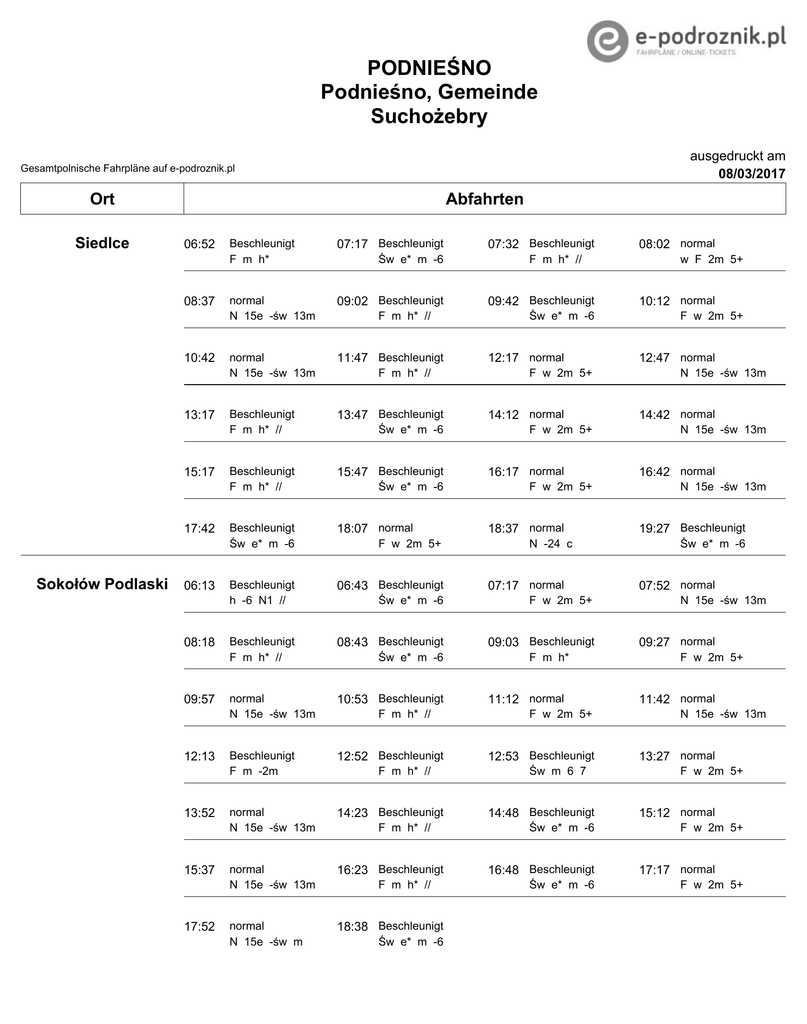 e-podroznik.pl
FAHRPLÄNE / ONLINE-TICKETS

PODNIEŚNO
Podnieśno, Gemeinde Suchożebry

Gesamtpolnische Fahrpläne auf e-podroznik.pl

ausgedruckt am
08/03/2017

| Ort | Abfahrten | | | |
|---|---|---|---|---|
| Siedlce | 06:52 Beschleunigt F m h* | 07:17 Beschleunigt Św e* m -6 | 07:32 Beschleunigt F m h* // | 08:02 normal w F 2m 5+ |
| | 08:37 normal N 15e -św 13m | 09:02 Beschleunigt F m h* // | 09:42 Beschleunigt Św e* m -6 | 10:12 normal F w 2m 5+ |
| | 10:42 normal N 15e -św 13m | 11:47 Beschleunigt F m h* // | 12:17 normal F w 2m 5+ | 12:47 normal N 15e -św 13m |
| | 13:17 Beschleunigt F m h* // | 13:47 Beschleunigt Św e* m -6 | 14:12 normal F w 2m 5+ | 14:42 normal N 15e -św 13m |
| | 15:17 Beschleunigt F m h* // | 15:47 Beschleunigt Św e* m -6 | 16:17 normal F w 2m 5+ | 16:42 normal N 15e -św 13m |
| | 17:42 Beschleunigt Św e* m -6 | 18:07 normal F w 2m 5+ | 18:37 normal N -24 c | 19:27 Beschleunigt Św e* m -6 |
| Sokołów Podlaski | 06:13 Beschleunigt h -6 N1 // | 06:43 Beschleunigt Św e* m -6 | 07:17 normal F w 2m 5+ | 07:52 normal N 15e -św 13m |
| | 08:18 Beschleunigt F m h* // | 08:43 Beschleunigt Św e* m -6 | 09:03 Beschleunigt F m h* | 09:27 normal F w 2m 5+ |
| | 09:57 normal N 15e -św 13m | 10:53 Beschleunigt F m h* // | 11:12 normal F w 2m 5+ | 11:42 normal N 15e -św 13m |
| | 12:13 Beschleunigt F m -2m | 12:52 Beschleunigt F m h* // | 12:53 Beschleunigt Św m 6 7 | 13:27 normal F w 2m 5+ |
| | 13:52 normal N 15e -św 13m | 14:23 Beschleunigt F m h* // | 14:48 Beschleunigt Św e* m -6 | 15:12 normal F w 2m 5+ |
| | 15:37 normal N 15e -św 13m | 16:23 Beschleunigt F m h* // | 16:48 Beschleunigt Św e* m -6 | 17:17 normal F w 2m 5+ |
| | 17:52 normal N 15e -św m | 18:38 Beschleunigt Św e* m -6 | | |